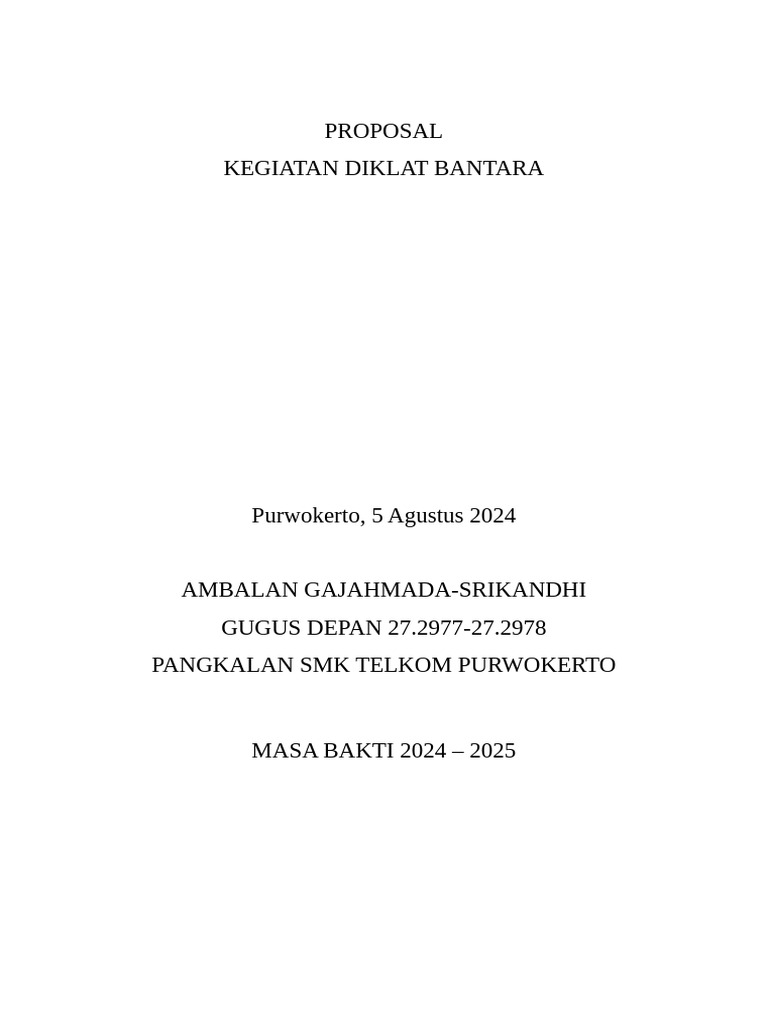 PROPOSAL
KEGIATAN DIKLAT BANTARA

Purwokerto, 5 Agustus 2024

AMBALAN GAJAHMADA-SRIKANDHI
GUGUS DEPAN 27.2977-27.2978
PANGKALAN SMK TELKOM PURWOKERTO

MASA BAKTI 2024 – 2025